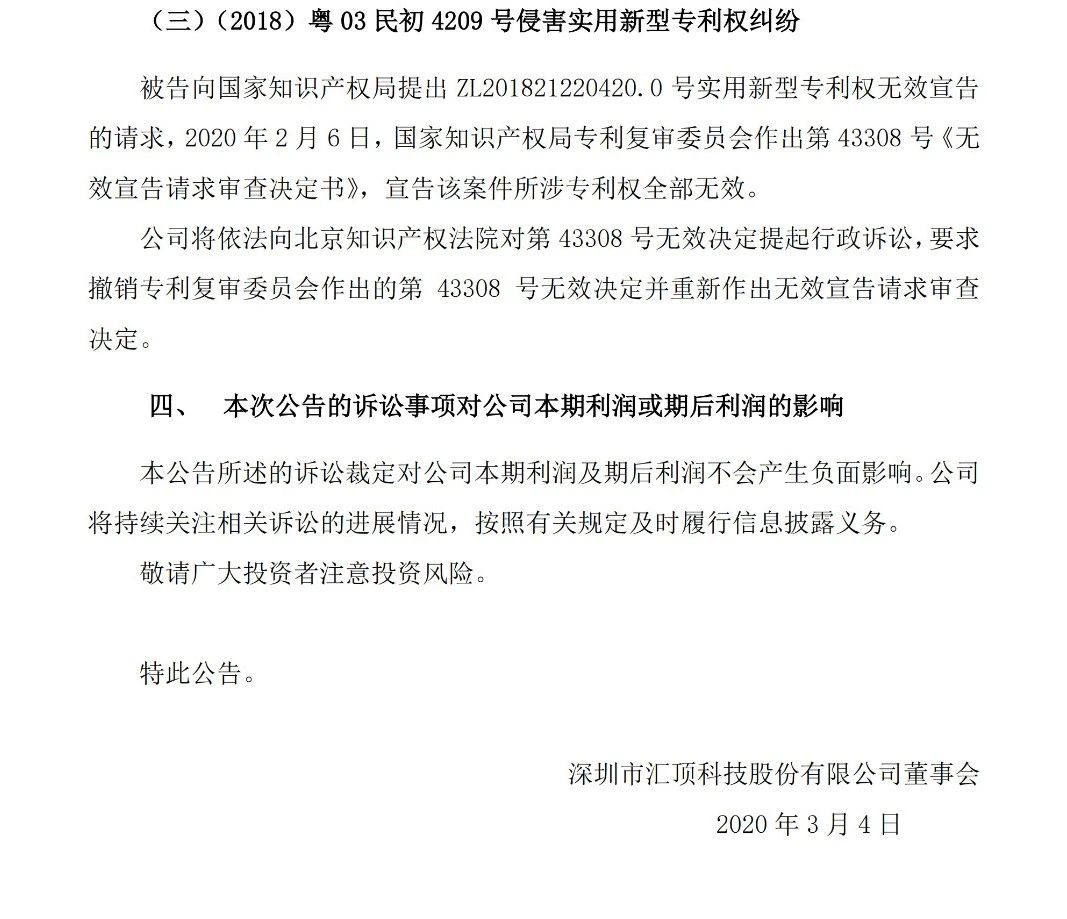 （三）（2018）粤 03 民初 4209 号侵害实用新型专利权纠纷

被告向国家知识产权局提出 ZL201821220420.0 号实用新型专利权无效宣告的请求，2020 年 2 月 6 日，国家知识产权局专利复审委员会作出第 43308 号《无效宣告请求审查决定书》，宣告该案件所涉专利权全部无效。

公司将依法向北京知识产权法院对第 43308 号无效决定提起行政诉讼，要求撤销专利复审委员会作出的第 43308 号无效决定并重新作出无效宣告请求审查决定。

四、 本次公告的诉讼事项对公司本期利润或期后利润的影响

本公告所述的诉讼裁定对公司本期利润及期后利润不会产生负面影响。公司将持续关注相关诉讼的进展情况，按照有关规定及时履行信息披露义务。

敬请广大投资者注意投资风险。

特此公告。

深圳市汇顶科技股份有限公司董事会

2020 年 3 月 4 日